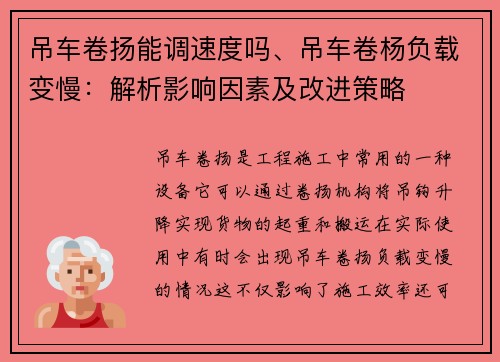 吊车卷扬能调速度吗、吊车卷杨负载变慢：解析影响因素及改进策略

吊车卷扬是工程施工中常用的一种设备它可以通过卷扬机构将吊钩升降实现货物的起重和搬运在实际使用中有时会出现吊车卷扬负载变慢的情况这不仅影响了施工效率还可